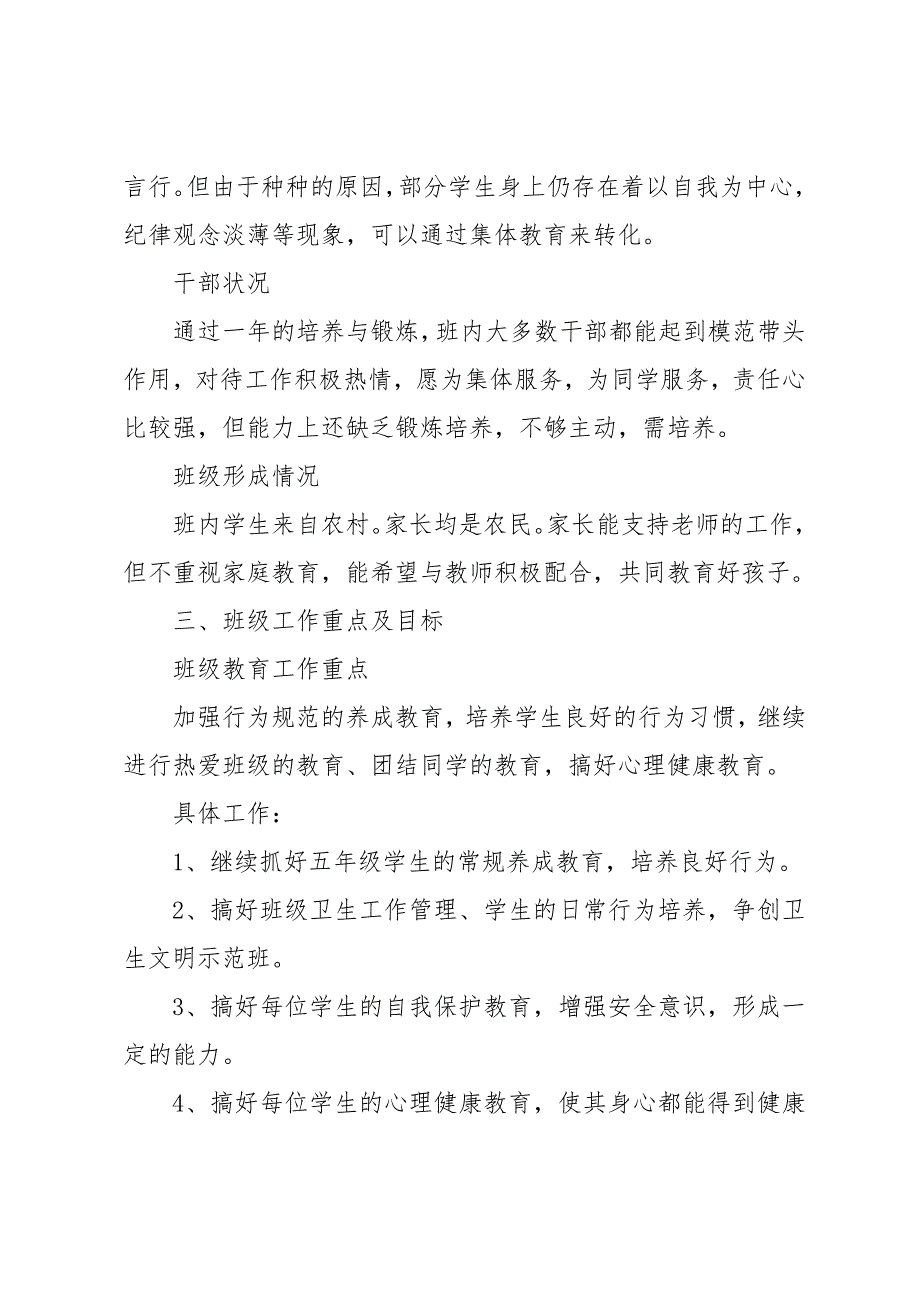 言行。但由于种种的原因，部分学生身上仍存在着以自我为中心，纪律观念淡薄等现象，可以通过集体教育来转化。

干部状况

通过一年的培养与锻炼，班内大多数干部都能起到模范带头作用，对待工作积极热情，愿为集体服务，为同学服务，责任心比较强，但能力上还缺乏锻炼培养，不够主动，需培养。

班级形成情况

班内学生来自农村。家长均是农民。家长能支持老师的工作，但不重视家庭教育，能希望与教师积极配合，共同教育好孩子。

三、班级工作重点及目标

班级教育工作重点

加强行为规范的养成教育，培养学生良好的行为习惯，继续进行热爱班级的教育、团结同学的教育，搞好心理健康教育。

具体工作：

1、继续抓好五年级学生的常规养成教育，培养良好行为。

2、搞好班级卫生工作管理、学生的日常行为培养，争创卫生文明示范班。

3、搞好每位学生的自我保护教育，增强安全意识，形成一定的能力。

4、搞好每位学生的心理健康教育，使其身心都能得到健康